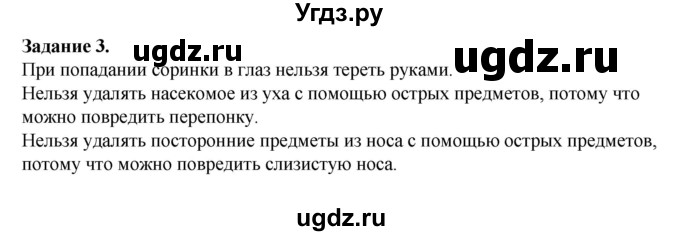 Угдз.ру

Задание 3. ugdz.ru ugdz.ru

При попадании соринки в глаз нельзя тереть руками.
Нельзя удалять насекомое из уха с помощью острых предметов, потому что можно повредить перепонку.
Нельзя удалять посторонние предметы из носа с помощью острых предметов, потому что можно повредить слизистую носа.

ugdz.ru